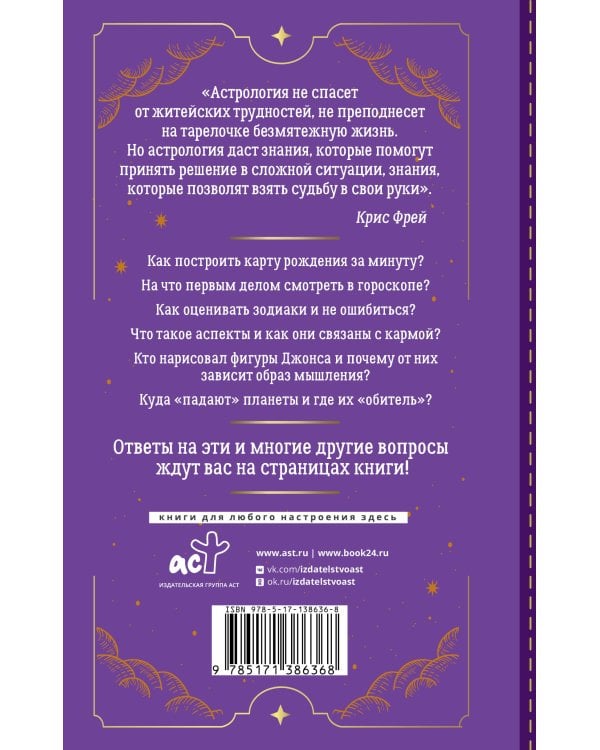 «Астрология не спасет от житейских трудностей, не преподнесет на тарелочке безмятежную жизнь. Но астрология даст знания, которые помогут принять решение в сложной ситуации, знания, которые позволят взять судьбу в свои руки».

Крис Фрей

Как построить карту рождения за минуту?

На что первым делом смотреть в гороскопе?

Как оценивать зодиаки и не ошибиться?

Что такое аспекты и как они связаны с кармой?

Кто нарисовал фигуры Джонса и почему от них зависит образ мышления?

Куда «падают» планеты и где их «обитель»?

Ответы на эти и многие другие вопросы ждут вас на страницах книги!

книги для любого настроения здесь

аст
ИЗДАТЕЛЬСКАЯ ГРУППА АСТ

www.ast.ru | www.book24.ru
vk.com/izdatelstvoast
ok.ru/izdatelstvoast

ISBN 978-5-17-138636-8

9 785171 386368